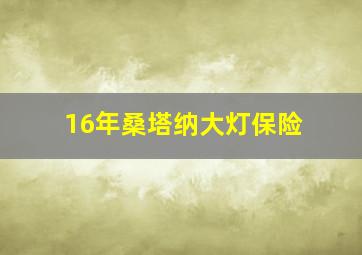 16年桑塔纳大灯保险